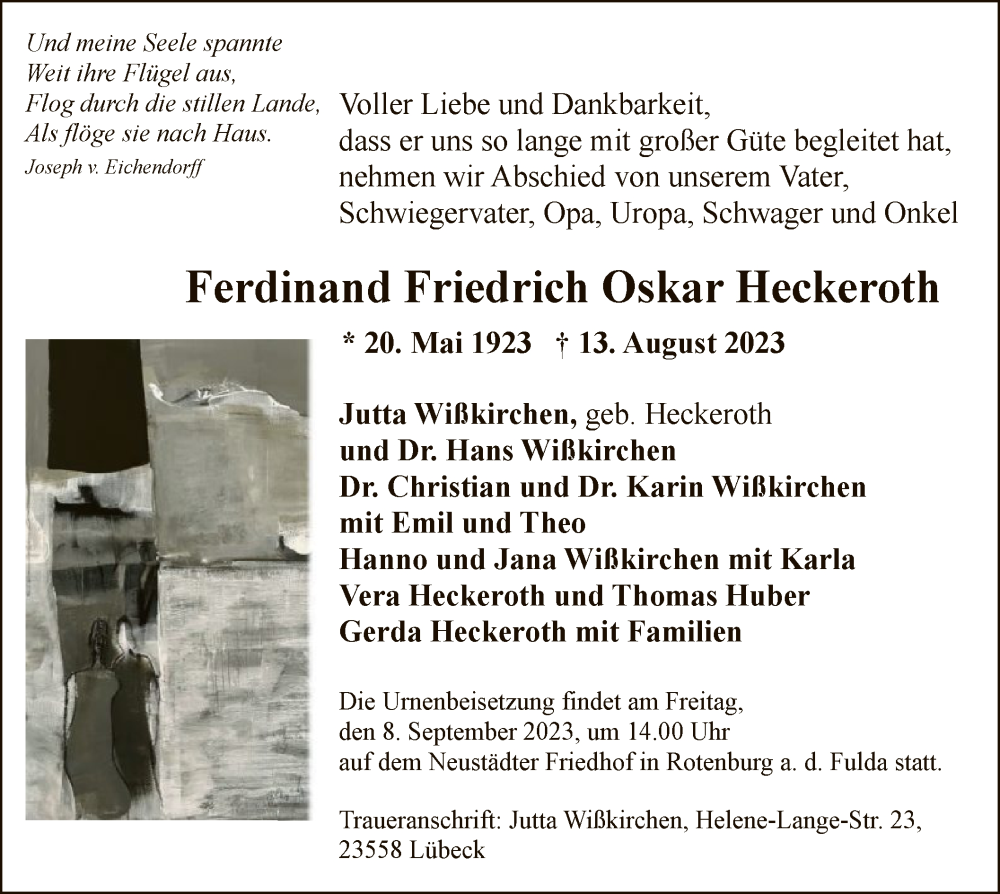 Und meine Seele spannte
Weit ihre Flügel aus,
Flog durch die stillen Lande,
Als flöge sie nach Haus.
Joseph v. Eichendorff

Voller Liebe und Dankbarkeit,
dass er uns so lange mit großer Güte begleitet hat,
nehmen wir Abschied von unserem Vater,
Schwiegervater, Opa, Uropa, Schwager und Onkel

Ferdinand Friedrich Oskar Heckeroth

* 20. Mai 1923 † 13. August 2023

Jutta Wißkirchen, geb. Heckeroth
und Dr. Hans Wißkirchen
Dr. Christian und Dr. Karin Wißkirchen
mit Emil und Theo
Hanno und Jana Wißkirchen mit Karla
Vera Heckeroth und Thomas Huber
Gerda Heckeroth mit Familien

Die Urnenbeisetzung findet am Freitag,
den 8. September 2023, um 14.00 Uhr
auf dem Neustädter Friedhof in Rotenburg a. d. Fulda statt.

Traueranschrift: Jutta Wißkirchen, Helene-Lange-Str. 23,
23558 Lübeck